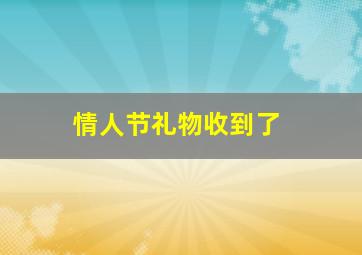 情人节礼物收到了